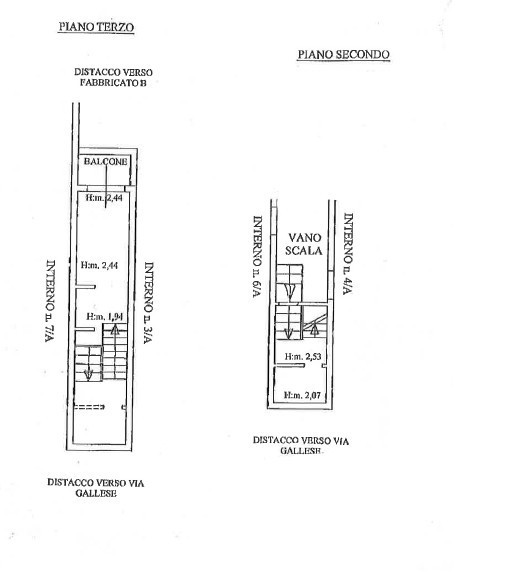 PIANO TERZO

DISTACCO VERSO FABBRICATO B

BALCONE

H:m. 2,44

H:m. 2,44

H:m. 1,94

INTERNO n. 7/A

INTERNO n. 3/A

DISTACCO VERSO VIA GALLESE

PIANO SECONDO

INTERNO n. 6/A

VANO SCALA

INTERNO n. 4/A

H:m. 2,53

H:m. 2,07

DISTACCO VERSO VIA GALLESE